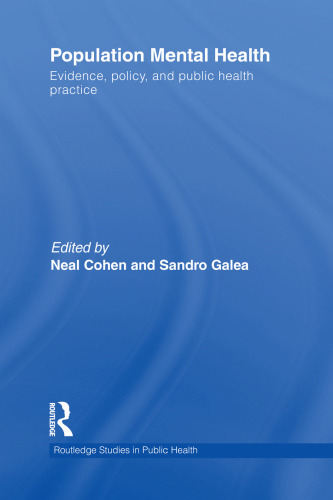 Population Mental Health
Evidence, policy, and public health practice

Edited by
Neal Cohen and Sandro Galea

ROUTLEDGE

Routledge Studies in Public Health